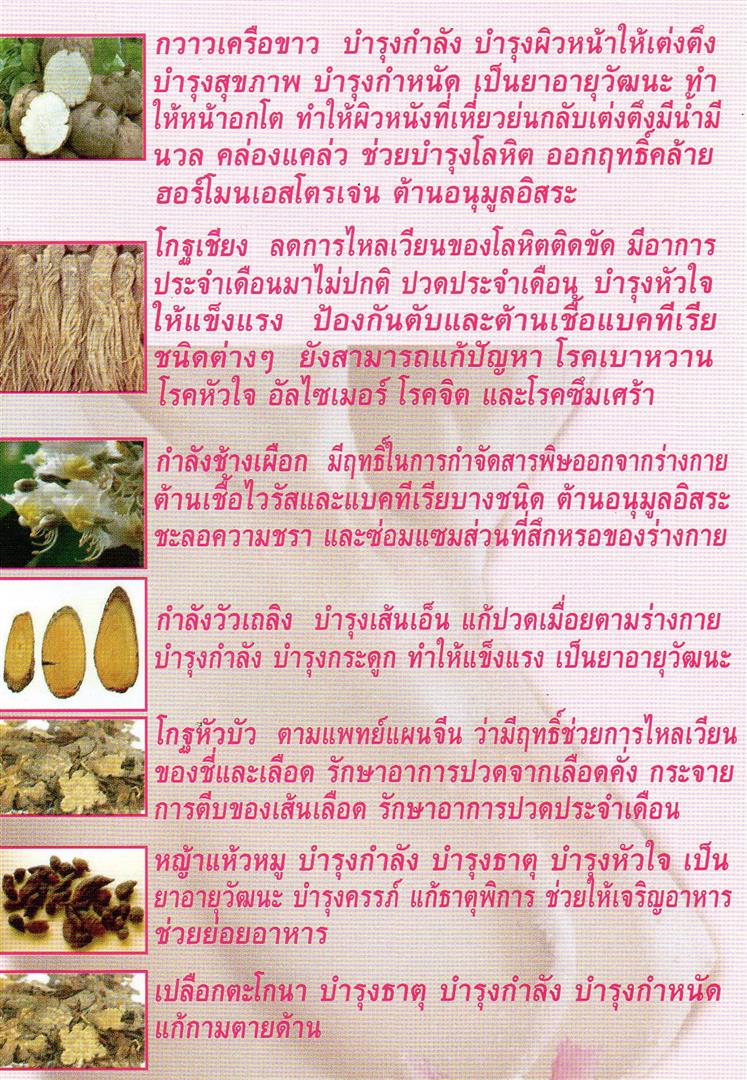 กวาวเครือขาว บำรุงกำลัง บำรุงผิวหน้าให้เต่งตึง บำรุงสุขภาพ บำรุงกำหนัด เป็นยาอายุวัฒนะ ทำให้หน้าอกโต ทำให้ผิวหนังที่เหี่ยวย่นกลับเต่งตึงมีน้ำมีนวล คล่องแคล่ว ช่วยบำรุงโลหิต ออกฤทธิ์คล้ายฮอร์โมนเอสโตรเจน ต้านอนุมูลอิสระ

โกฐเชียง ลดการไหลเวียนของโลหิตติดขัด มีอาการประจำเดือนมาไม่ปกติ ปวดประจำเดือน บำรุงหัวใจให้แข็งแรง ป้องกันตับและต้านเชื้อแบคทีเรียชนิดต่างๆ ยังสามารถแก้ปัญหา โรคเบาหวาน โรคหัวใจ อัลไซเมอร์ โรคจิต และโรคซึมเศร้า

กำลังช้างเผือก มีฤทธิ์ในการกำจัดสารพิษออกจากร่างกาย ต้านเชื้อไวรัสและแบคทีเรียบางชนิด ต้านอนุมูลอิสระ ชะลอความชรา และซ่อมแซมส่วนที่สึกหรอของร่างกาย

กำลังวัวเถลิง บำรุงเส้นเอ็น แก้ปวดเมื่อยตามร่างกาย บำรุงกำลัง บำรุงกระดูก ทำให้แข็งแรง เป็นยาอายุวัฒนะ

โกฐหัวบัว ตามแพทย์แผนจีน ว่ามีฤทธิ์ช่วยการไหลเวียนของชี่และเลือด รักษาอาการปวดจากเลือดคั่ง กระจายการตีบของเส้นเลือด รักษาอาการปวดประจำเดือน

หญ้าแห้วหมู บำรุงกำลัง บำรุงธาตุ บำรุงหัวใจ เป็นยาอายุวัฒนะ บำรุงครรภ์ แก้ธาตุพิการ ช่วยให้เจริญอาหาร ช่วยย่อยอาหาร

เปลือกตะโกนา บำรุงธาตุ บำรุงกำลัง บำรุงกำหนัด แก้กามตายด้าน